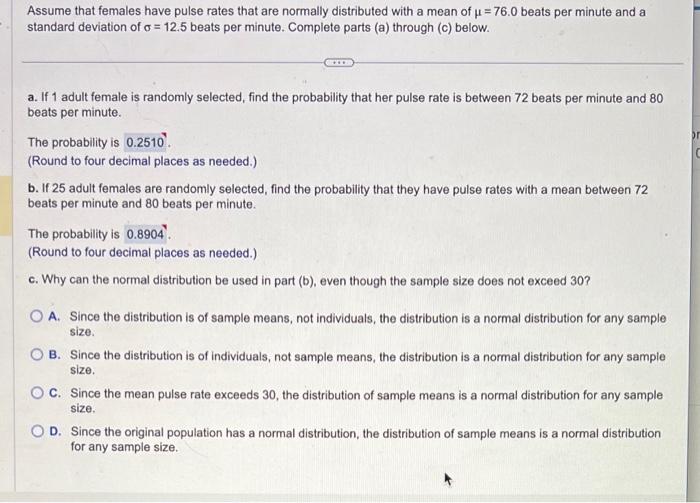 Assume that females have pulse rates that are normally distributed with a mean of $\mu = 76.0$ beats per minute and a standard deviation of $\sigma = 12.5$ beats per minute. Complete parts (a) through (c) below.

a. If 1 adult female is randomly selected, find the probability that her pulse rate is between 72 beats per minute and 80 beats per minute.

The probability is 0.2510.
(Round to four decimal places as needed.)

b. If 25 adult females are randomly selected, find the probability that they have pulse rates with a mean between 72 beats per minute and 80 beats per minute.

The probability is 0.8904.
(Round to four decimal places as needed.)

c. Why can the normal distribution be used in part (b), even though the sample size does not exceed 30?

A. Since the distribution is of sample means, not individuals, the distribution is a normal distribution for any sample size.

B. Since the distribution is of individuals, not sample means, the distribution is a normal distribution for any sample size.

C. Since the mean pulse rate exceeds 30, the distribution of sample means is a normal distribution for any sample size.

D. Since the original population has a normal distribution, the distribution of sample means is a normal distribution for any sample size.